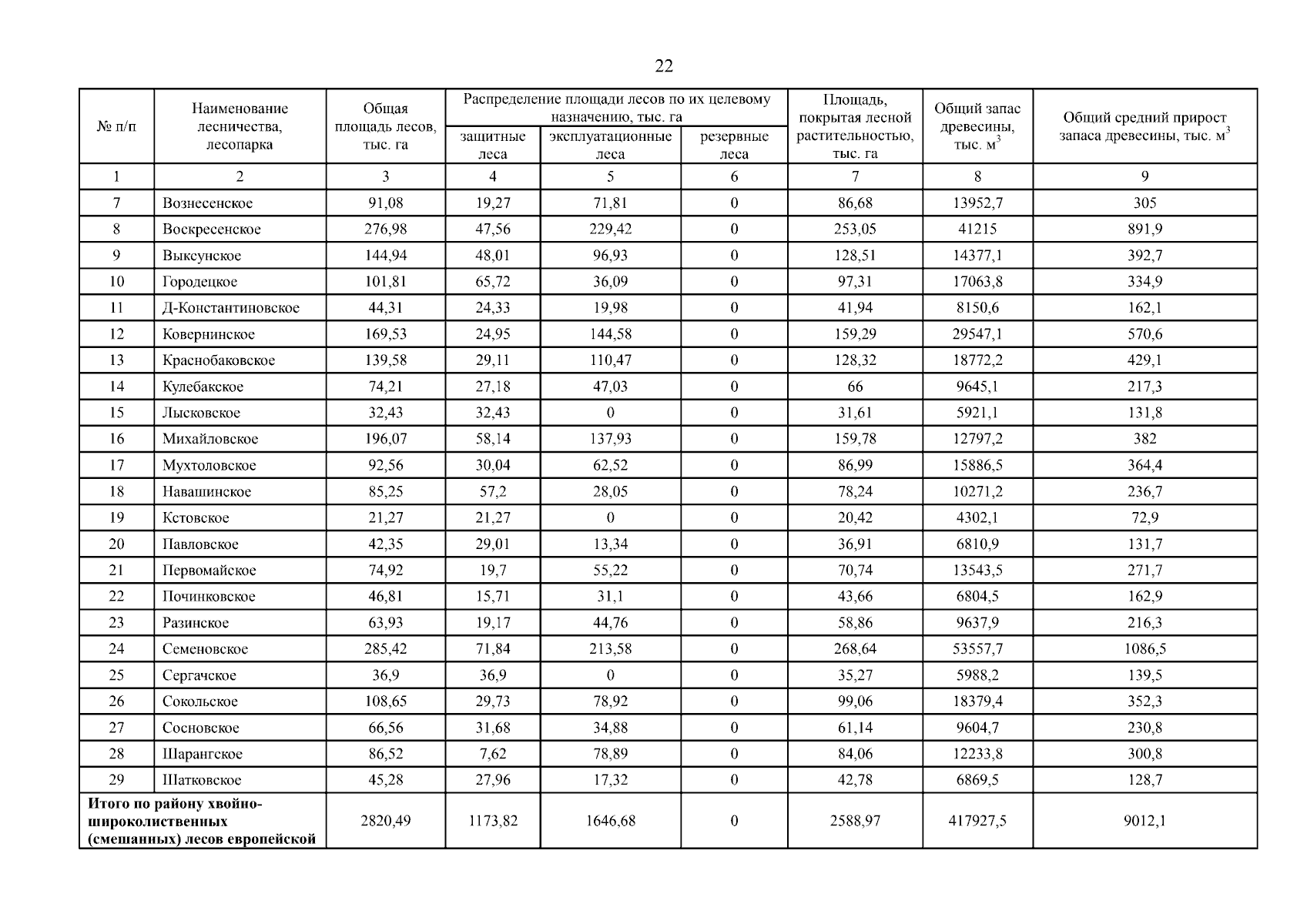 22

| № п/п | Наименование лесничества, лесопарка | Общая площадь лесов, тыс. га | Распределение площади лесов по их целевому назначению, тыс. га: защитные леса | эксплуатационные леса | резервные леса | Площадь, покрытая лесной растительностью, тыс. га | Общий запас древесины, тыс. $м^3$ | Общий средний прирост запаса древесины, тыс. $м^3$ |
|---|---|---|---|---|---|---|---|---|
| 1 | 2 | 3 | 4 | 5 | 6 | 7 | 8 | 9 |
| 7 | Вознесенское | 91,08 | 19,27 | 71,81 | 0 | 86,68 | 13952,7 | 305 |
| 8 | Воскресенское | 276,98 | 47,56 | 229,42 | 0 | 253,05 | 41215 | 891,9 |
| 9 | Выксунское | 144,94 | 48,01 | 96,93 | 0 | 128,51 | 14377,1 | 392,7 |
| 10 | Городецкое | 101,81 | 65,72 | 36,09 | 0 | 97,31 | 17063,8 | 334,9 |
| 11 | Д-Константиновское | 44,31 | 24,33 | 19,98 | 0 | 41,94 | 8150,6 | 162,1 |
| 12 | Ковернинское | 169,53 | 24,95 | 144,58 | 0 | 159,29 | 29547,1 | 570,6 |
| 13 | Краснобаковское | 139,58 | 29,11 | 110,47 | 0 | 128,32 | 18772,2 | 429,1 |
| 14 | Кулебакское | 74,21 | 27,18 | 47,03 | 0 | 66 | 9645,1 | 217,3 |
| 15 | Лысковское | 32,43 | 32,43 | 0 | 0 | 31,61 | 5921,1 | 131,8 |
| 16 | Михайловское | 196,07 | 58,14 | 137,93 | 0 | 159,78 | 12797,2 | 382 |
| 17 | Мухтоловское | 92,56 | 30,04 | 62,52 | 0 | 86,99 | 15886,5 | 364,4 |
| 18 | Навашинское | 85,25 | 57,2 | 28,05 | 0 | 78,24 | 10271,2 | 236,7 |
| 19 | Кстовское | 21,27 | 21,27 | 0 | 0 | 20,42 | 4302,1 | 72,9 |
| 20 | Павловское | 42,35 | 29,01 | 13,34 | 0 | 36,91 | 6810,9 | 131,7 |
| 21 | Первомайское | 74,92 | 19,7 | 55,22 | 0 | 70,74 | 13543,5 | 271,7 |
| 22 | Починковское | 46,81 | 15,71 | 31,1 | 0 | 43,66 | 6804,5 | 162,9 |
| 23 | Разинское | 63,93 | 19,17 | 44,76 | 0 | 58,86 | 9637,9 | 216,3 |
| 24 | Семеновское | 285,42 | 71,84 | 213,58 | 0 | 268,64 | 53557,7 | 1086,5 |
| 25 | Сергачское | 36,9 | 36,9 | 0 | 0 | 35,27 | 5988,2 | 139,5 |
| 26 | Сокольское | 108,65 | 29,73 | 78,92 | 0 | 99,06 | 18379,4 | 352,3 |
| 27 | Сосновское | 66,56 | 31,68 | 34,88 | 0 | 61,14 | 9604,7 | 230,8 |
| 28 | Шарангское | 86,52 | 7,62 | 78,89 | 0 | 84,06 | 12233,8 | 300,8 |
| 29 | Шатковское | 45,28 | 27,96 | 17,32 | 0 | 42,78 | 6869,5 | 128,7 |
| Итого по району хвойно-широколиственных (смешанных) лесов европейской | | 2820,49 | 1173,82 | 1646,68 | 0 | 2588,97 | 417927,5 | 9012,1 |